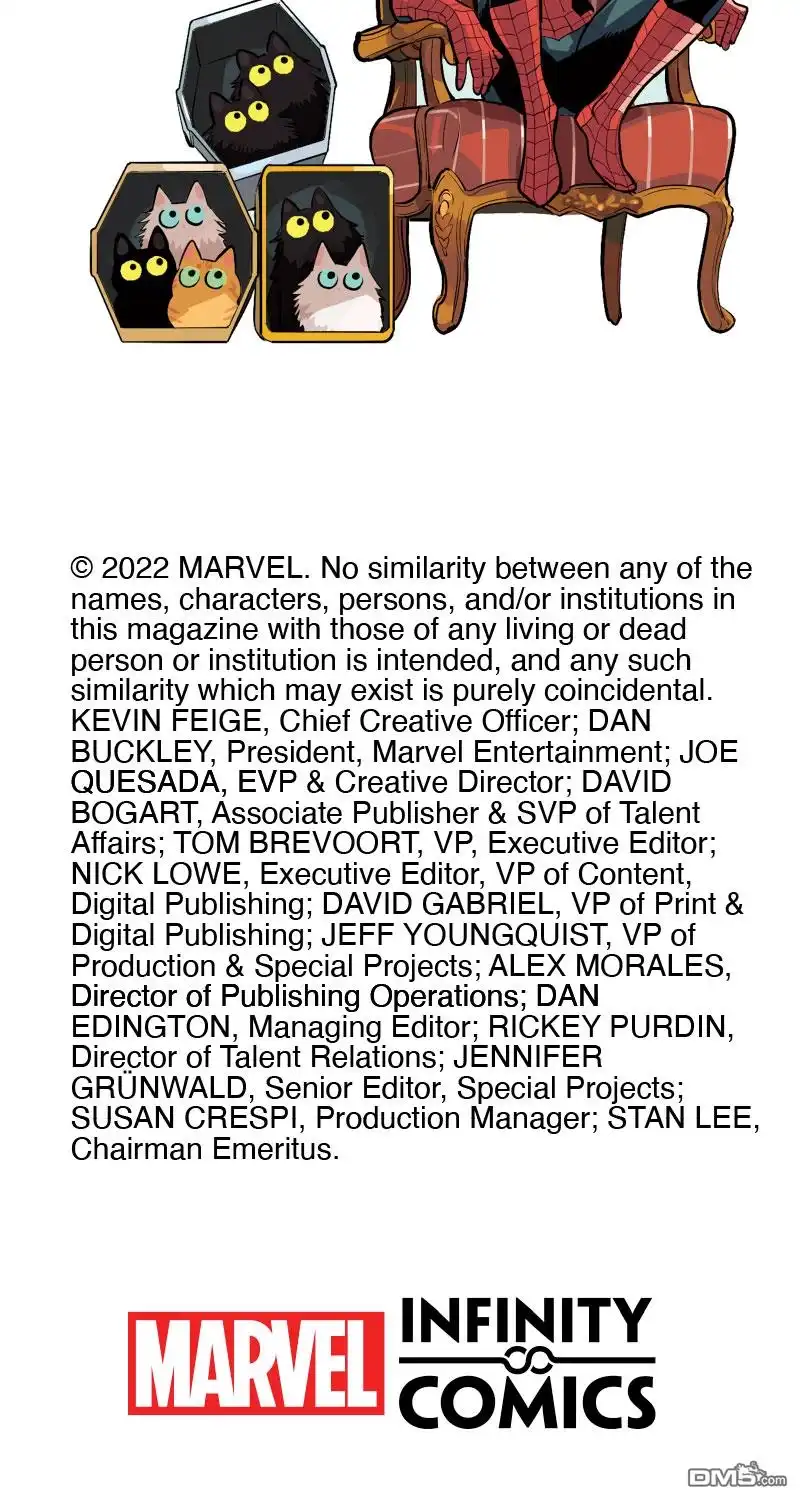 © 2022 MARVEL. No similarity between any of the names, characters, persons, and/or institutions in this magazine with those of any living or dead person or institution is intended, and any such similarity which may exist is purely coincidental. KEVIN FEIGE, Chief Creative Officer; DAN BUCKLEY, President, Marvel Entertainment; JOE QUESADA, EVP & Creative Director; DAVID BOGART, Associate Publisher & SVP of Talent Affairs; TOM BREVOORT, VP, Executive Editor; NICK LOWE, Executive Editor, VP of Content, Digital Publishing; DAVID GABRIEL, VP of Print & Digital Publishing; JEFF YOUNGQUIST, VP of Production & Special Projects; ALEX MORALES, Director of Publishing Operations; DAN EDINGTON, Managing Editor; RICKEY PURDIN, Director of Talent Relations; JENNIFER GRÜNWALD, Senior Editor, Special Projects; SUSAN CRESPI, Production Manager; STAN LEE, Chairman Emeritus.

MARVEL INFINITY COMICS

DM5.com